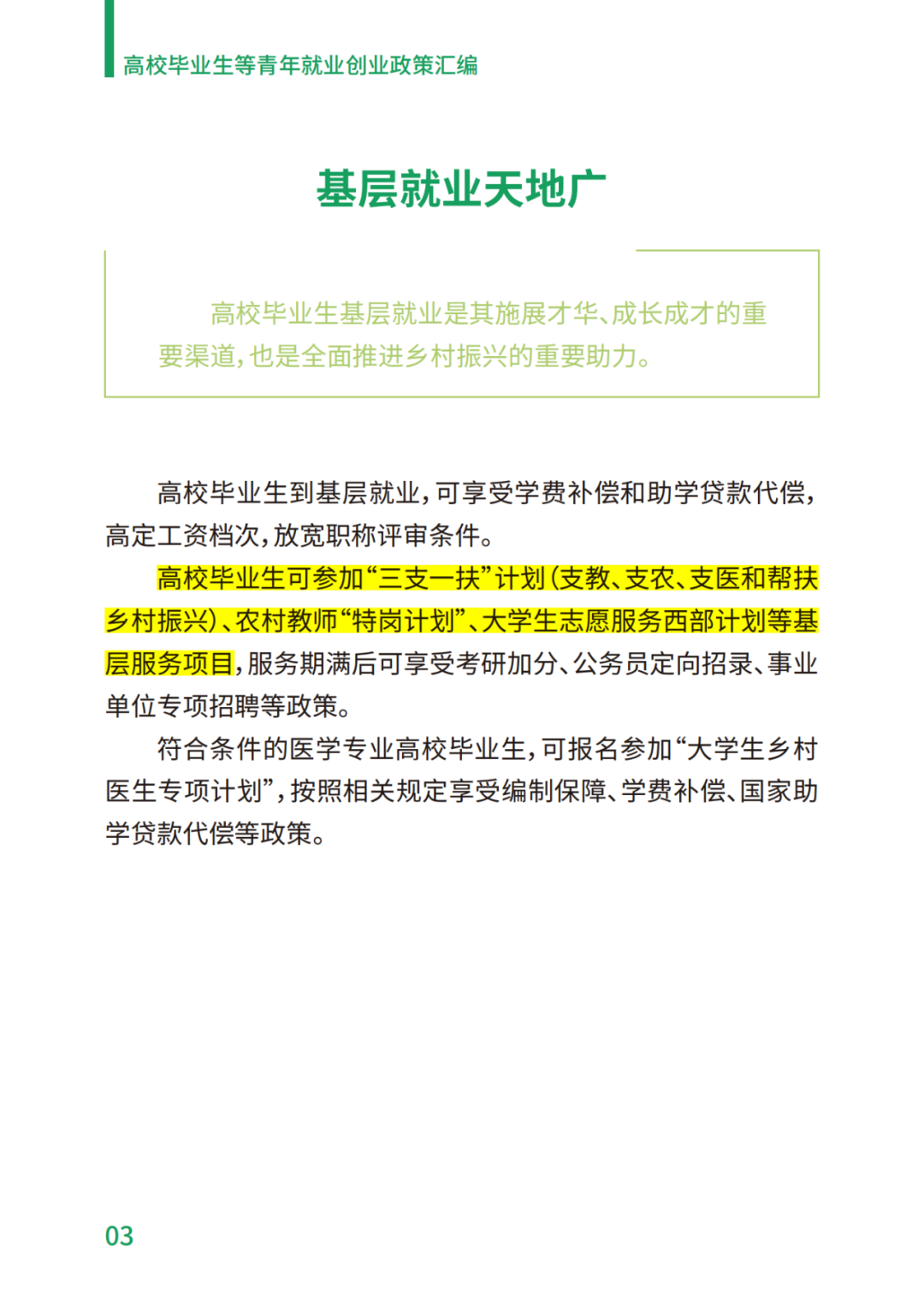 高校毕业生等青年就业创业政策汇编

基层就业天地广

高校毕业生基层就业是其施展才华、成长成才的重要渠道，也是全面推进乡村振兴的重要助力。

高校毕业生到基层就业，可享受学费补偿和助学贷款代偿，高定工资档次，放宽职称评审条件。

高校毕业生可参加“三支一扶”计划（支教、支农、支医和帮扶乡村振兴）、农村教师“特岗计划”、大学生志愿服务西部计划等基层服务项目，服务期满后可享受考研加分、公务员定向招录、事业单位专项招聘等政策。

符合条件的医学专业高校毕业生，可报名参加“大学生乡村医生专项计划”，按照相关规定享受编制保障、学费补偿、国家助学贷款代偿等政策。

03